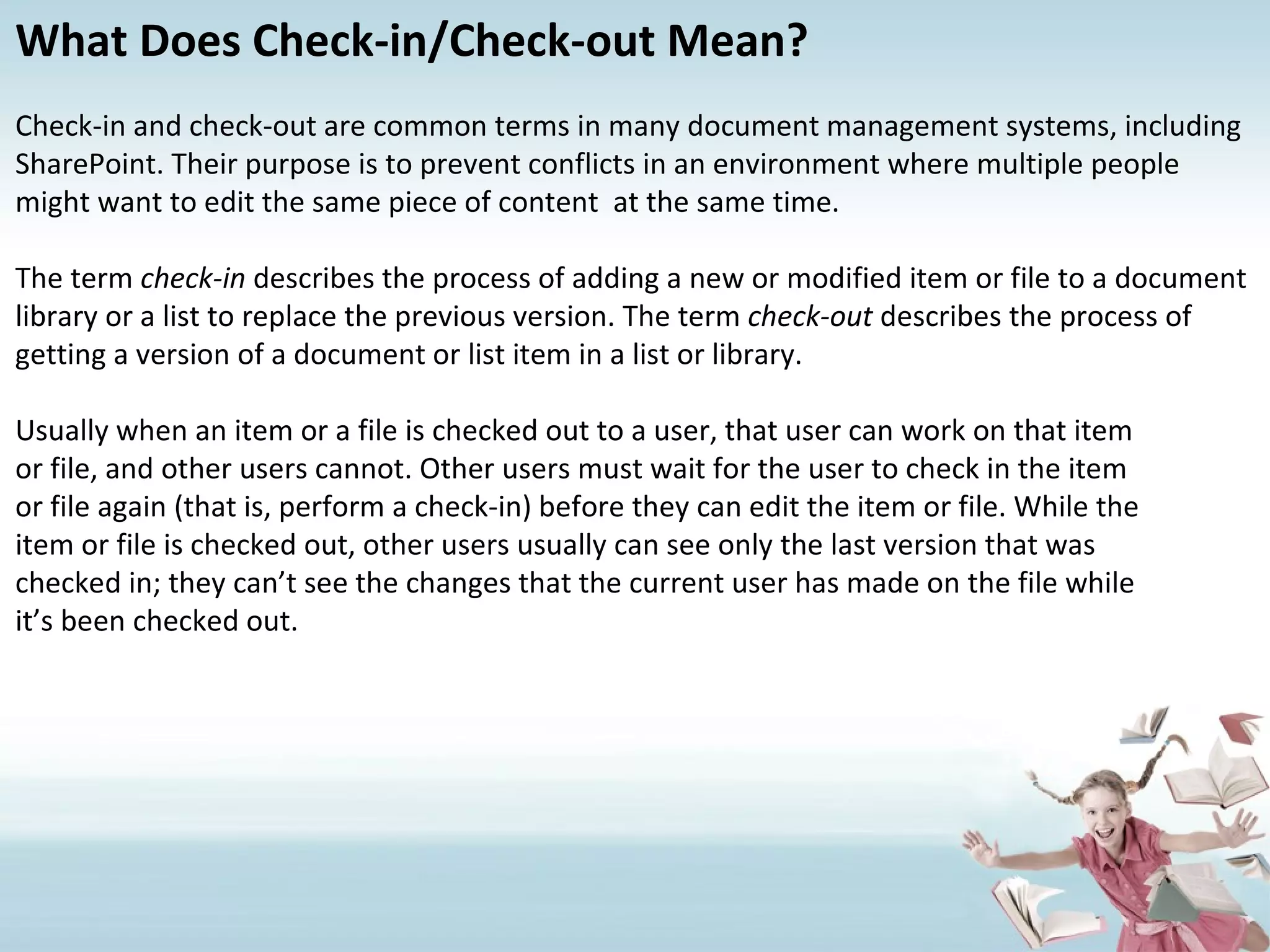 What Does Check-in/Check-out Mean?

Check-in and check-out are common terms in many document management systems, including SharePoint. Their purpose is to prevent conflicts in an environment where multiple people might want to edit the same piece of content  at the same time.

The term check-in describes the process of adding a new or modified item or file to a document library or a list to replace the previous version. The term check-out describes the process of getting a version of a document or list item in a list or library.

Usually when an item or a file is checked out to a user, that user can work on that item or file, and other users cannot. Other users must wait for the user to check in the item or file again (that is, perform a check-in) before they can edit the item or file. While the item or file is checked out, other users usually can see only the last version that was checked in; they can’t see the changes that the current user has made on the file while it’s been checked out.